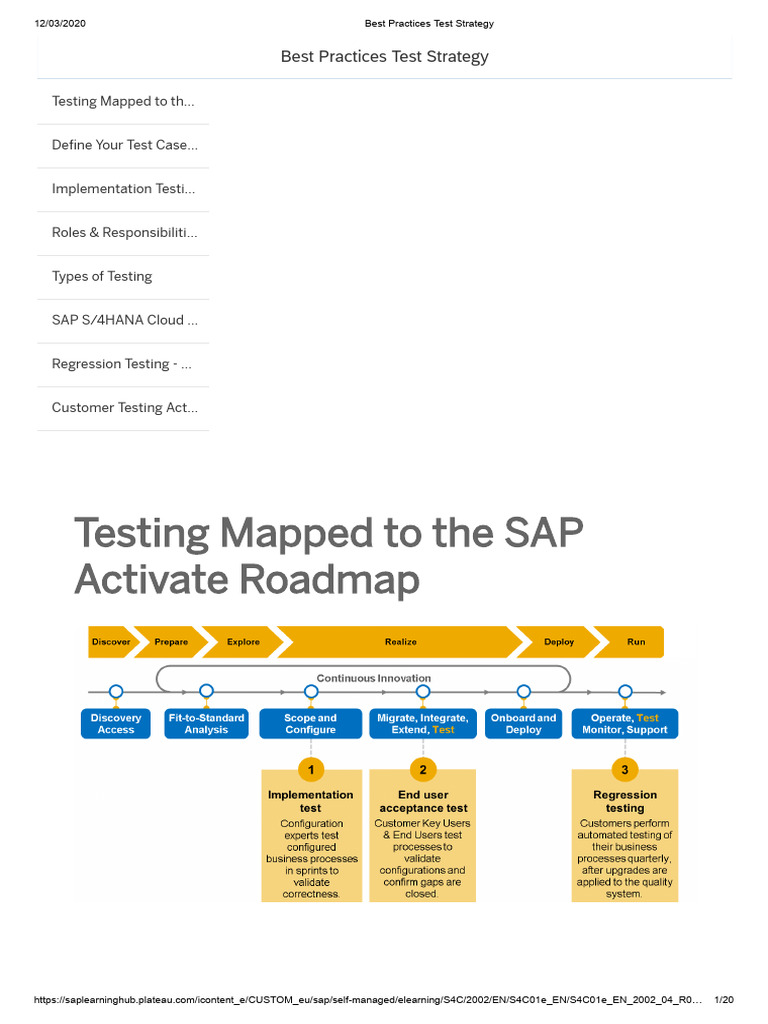 12/03/2020 Best Practices Test Strategy

Best Practices Test Strategy

Testing Mapped to th...

Define Your Test Case...

Implementation Testi...

Roles & Responsibiliti...

Types of Testing

SAP S/4HANA Cloud ...

Regression Testing - ...

Customer Testing Act...

Testing Mapped to the SAP Activate Roadmap

Discover
Prepare
Explore
Realize
Deploy
Run

Continuous Innovation

Discovery Access

Fit-to-Standard Analysis

Scope and Configure

Migrate, Integrate, Extend, Test

Onboard and Deploy

Operate, Test Monitor, Support

1
Implementation test
Configuration experts test configured business processes in sprints to validate correctness.

2
End user acceptance test
Customer Key Users & End Users test processes to validate configurations and confirm gaps are closed.

3
Regression testing
Customers perform automated testing of their business processes quarterly, after upgrades are applied to the quality system.

https://saplearninghub.plateau.com/icontent_e/CUSTOM_eu/sap/self-managed/elearning/S4C/2002/EN/S4C01e_EN/S4C01e_EN_2002_04_R0... 1/20